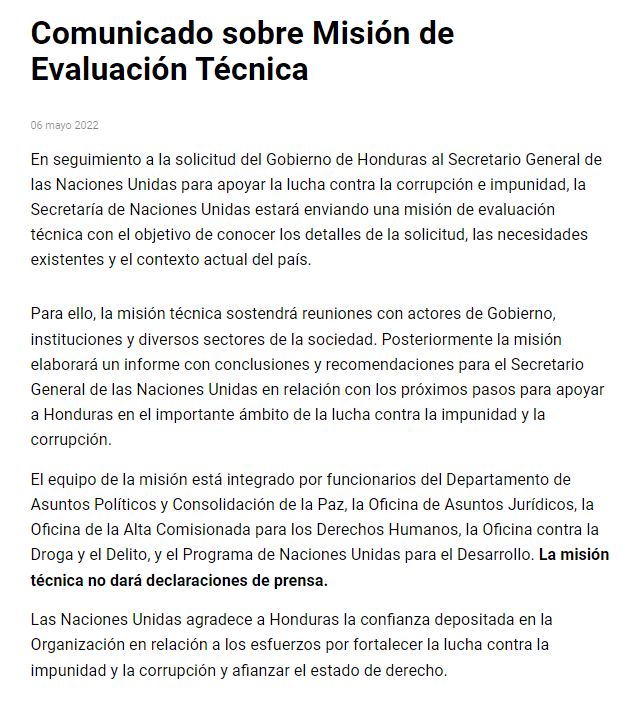 Comunicado sobre Misión de Evaluación Técnica

06 mayo 2022

En seguimiento a la solicitud del Gobierno de Honduras al Secretario General de las Naciones Unidas para apoyar la lucha contra la corrupción e impunidad, la Secretaría de Naciones Unidas estará enviando una misión de evaluación técnica con el objetivo de conocer los detalles de la solicitud, las necesidades existentes y el contexto actual del país.

Para ello, la misión técnica sostendrá reuniones con actores de Gobierno, instituciones y diversos sectores de la sociedad. Posteriormente la misión elaborará un informe con conclusiones y recomendaciones para el Secretario General de las Naciones Unidas en relación con los próximos pasos para apoyar a Honduras en el importante ámbito de la lucha contra la impunidad y la corrupción.

El equipo de la misión está integrado por funcionarios del Departamento de Asuntos Políticos y Consolidación de la Paz, la Oficina de Asuntos Jurídicos, la Oficina de la Alta Comisionada para los Derechos Humanos, la Oficina contra la Droga y el Delito, y el Programa de Naciones Unidas para el Desarrollo. La misión técnica no dará declaraciones de prensa.

Las Naciones Unidas agradece a Honduras la confianza depositada en la Organización en relación a los esfuerzos por fortalecer la lucha contra la impunidad y la corrupción y afianzar el estado de derecho.